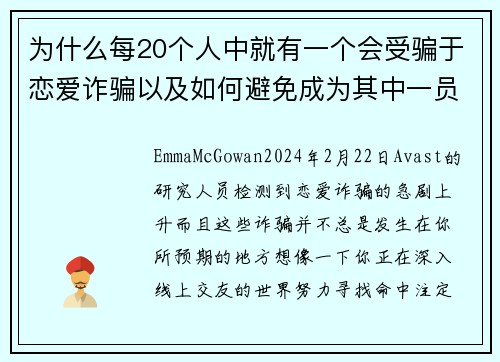 为什么每20个人中就有一个会受骗于恋爱诈骗以及如何避免成为其中一员

EmmaMcGowan2024年2月22日Avast的研究人员检测到恋爱诈骗的急剧上升而且这些诈骗并不总是发生在你所预期的地方想像一下你正在深入线上交友的世界努力寻找命中注定